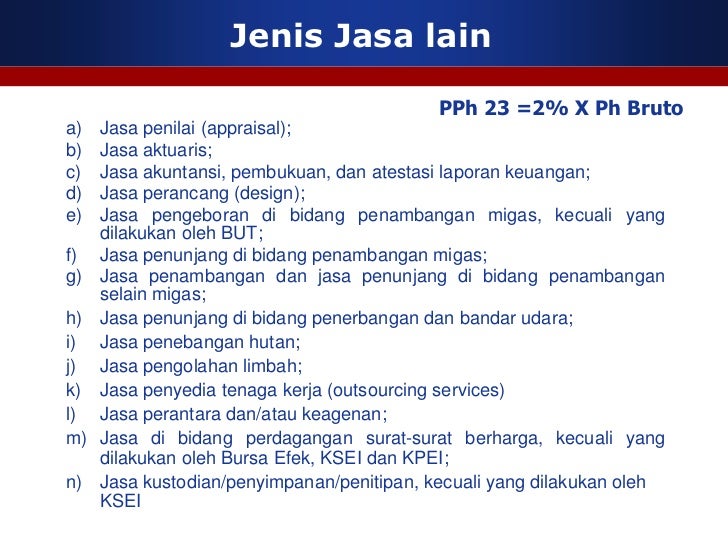 Jenis Jasa lain

PPh 23 =2% X Ph Bruto

a) Jasa penilai (appraisal);
b) Jasa aktuaris;
c) Jasa akuntansi, pembukuan, dan atestasi laporan keuangan;
d) Jasa perancang (design);
e) Jasa pengeboran di bidang penambangan migas, kecuali yang dilakukan oleh BUT;
f) Jasa penunjang di bidang penambangan migas;
g) Jasa penambangan dan jasa penunjang di bidang penambangan selain migas;
h) Jasa penunjang di bidang penerbangan dan bandar udara;
i) Jasa penebangan hutan;
j) Jasa pengolahan limbah;
k) Jasa penyedia tenaga kerja (outsourcing services)
l) Jasa perantara dan/atau keagenan;
m) Jasa di bidang perdagangan surat-surat berharga, kecuali yang dilakukan oleh Bursa Efek, KSEI dan KPEI;
n) Jasa kustodian/penyimpanan/penitipan, kecuali yang dilakukan oleh KSEI